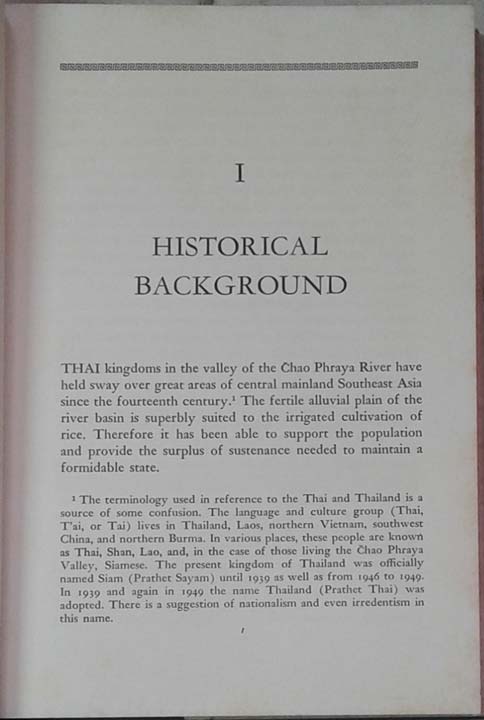 I

HISTORICAL BACKGROUND

THAI kingdoms in the valley of the Chao Phraya River have held sway over great areas of central mainland Southeast Asia since the fourteenth century.$^1$ The fertile alluvial plain of the river basin is superbly suited to the irrigated cultivation of rice. Therefore it has been able to support the population and provide the surplus of sustenance needed to maintain a formidable state.

$^1$ The terminology used in reference to the Thai and Thailand is a source of some confusion. The language and culture group (Thai, T'ai, or Tai) lives in Thailand, Laos, northern Vietnam, southwest China, and northern Burma. In various places, these people are known as Thai, Shan, Lao, and, in the case of those living the Chao Phraya Valley, Siamese. The present kingdom of Thailand was officially named Siam (Prathet Sayam) until 1939 as well as from 1946 to 1949. In 1939 and again in 1949 the name Thailand (Prathet Thai) was adopted. There is a suggestion of nationalism and even irredentism in this name.

1